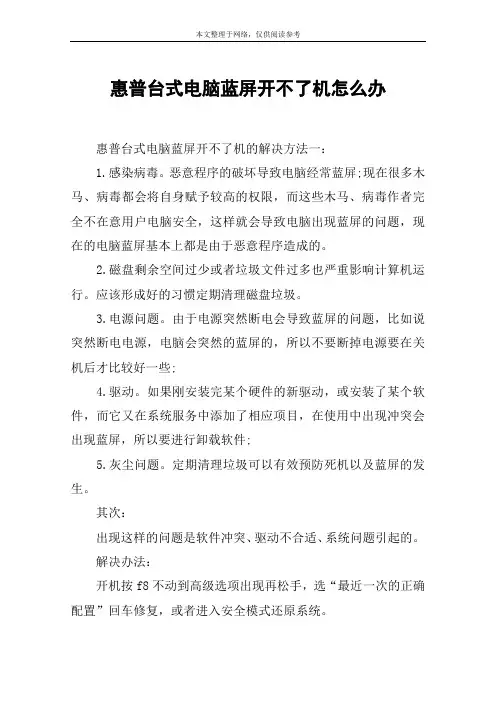 本文整理于网络，仅供阅读参考

惠普台式电脑蓝屏开不了机怎么办

惠普台式电脑蓝屏开不了机的解决方法一：

1.感染病毒。恶意程序的破坏导致电脑经常蓝屏;现在很多木马、病毒都会将自身赋予较高的权限，而这些木马、病毒作者完全不在意用户电脑安全，这样就会导致电脑出现蓝屏的问题，现在的电脑蓝屏基本上都是由于恶意程序造成的。

2.磁盘剩余空间过少或者垃圾文件过多也严重影响计算机运行。应该形成好的习惯定期清理磁盘垃圾。

3.电源问题。由于电源突然断电会导致蓝屏的问题，比如说突然断电电源，电脑会突然的蓝屏的，所以不要断掉电源要在关机后才比较好一些;

4.驱动。如果刚安装完某个硬件的新驱动，或安装了某个软件，而它又在系统服务中添加了相应项目，在使用中出现冲突会出现蓝屏，所以要进行卸载软件;

5.灰尘问题。定期清理垃圾可以有效预防死机以及蓝屏的发生。

其次：

出现这样的问题是软件冲突、驱动不合适、系统问题引起的。

解决办法：

开机按 f8 不动到高级选项出现再松手，选“最近一次的正确配置”回车修复，或者进入安全模式还原系统。